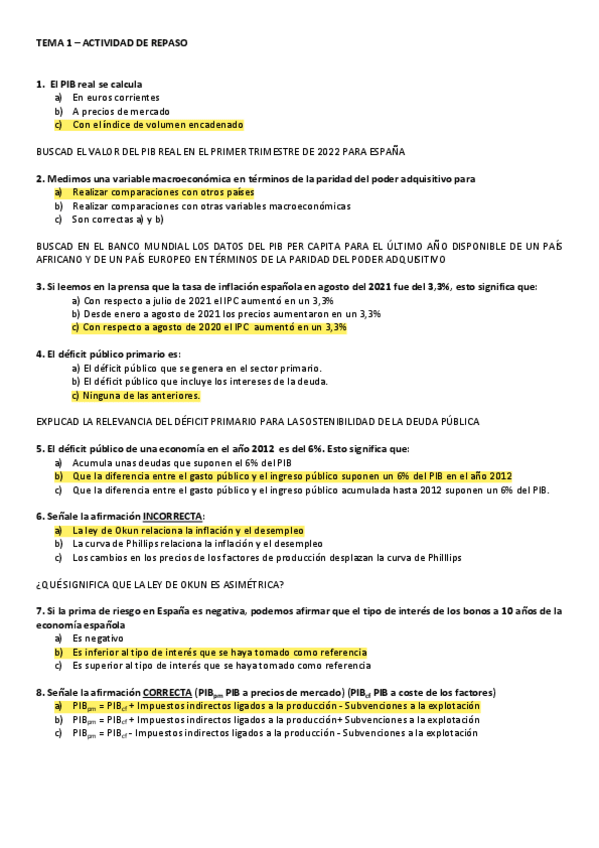 TEMA 1 – ACTIVIDAD DE REPASO

1. El PIB real se calcula
a) En euros corrientes
b) A precios de mercado
c) Con el índice de volumen encadenado

BUSCAD EL VALOR DEL PIB REAL EN EL PRIMER TRIMESTRE DE 2022 PARA ESPAÑA

2. Medimos una variable macroeconómica en términos de la paridad del poder adquisitivo para
a) Realizar comparaciones con otros países
b) Realizar comparaciones con otras variables macroeconómicas
c) Son correctas a) y b)

BUSCAD EN EL BANCO MUNDIAL LOS DATOS DEL PIB PER CAPITA PARA EL ÚLTIMO AÑO DISPONIBLE DE UN PAÍS AFRICANO Y DE UN PAÍS EUROPEO EN TÉRMINOS DE LA PARIDAD DEL PODER ADQUISITIVO

3. Si leemos en la prensa que la tasa de inflación española en agosto del 2021 fue del 3,3%, esto significa que:
a) Con respecto a julio de 2021 el IPC aumentó en un 3,3%
b) Desde enero a agosto de 2021 los precios aumentaron en un 3,3%
c) Con respecto a agosto de 2020 el IPC aumentó en un 3,3%

4. El déficit público primario es:
a) El déficit público que se genera en el sector primario.
b) El déficit público que incluye los intereses de la deuda.
c) Ninguna de las anteriores.

EXPLICAD LA RELEVANCIA DEL DÉFICIT PRIMARIO PARA LA SOSTENIBILIDAD DE LA DEUDA PÚBLICA

5. El déficit público de una economía en el año 2012 es del 6%. Esto significa que:
a) Acumula unas deudas que suponen el 6% del PIB
b) Que la diferencia entre el gasto público y el ingreso público suponen un 6% del PIB en el año 2012
c) Que la diferencia entre el gasto público y el ingreso público acumulada hasta 2012 suponen un 6% del PIB.

6. Señale la afirmación INCORRECTA:
a) La ley de Okun relaciona la inflación y el desempleo
b) La curva de Phillips relaciona la inflación y el desempleo
c) Los cambios en los precios de los factores de producción desplazan la curva de Philllips

¿QUÉ SIGNIFICA QUE LA LEY DE OKUN ES ASIMÉTRICA?

7. Si la prima de riesgo en España es negativa, podemos afirmar que el tipo de interés de los bonos a 10 años de la economía española
a) Es negativo
b) Es inferior al tipo de interés que se haya tomado como referencia
c) Es superior al tipo de interés que se haya tomado como referencia

8. Señale la afirmación CORRECTA ($PIB_{pm}$ PIB a precios de mercado) ($PIB_{cf}$ PIB a coste de los factores)
a) $PIB_{pm}$ = $PIB_{cf}$ + Impuestos indirectos ligados a la producción - Subvenciones a la explotación
b) $PIB_{pm}$ = $PIB_{cf}$ + Impuestos indirectos ligados a la producción+ Subvenciones a la explotación
c) $PIB_{pm}$ = $PIB_{cf}$ - Impuestos indirectos ligados a la producción - Subvenciones a la explotación